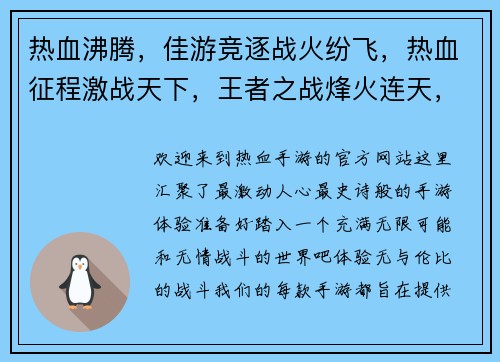 热血沸腾，佳游竞逐战火纷飞，热血征程激战天下，王者之战烽火连天，

欢迎来到热血手游的官方网站这里汇聚了最激动人心最史诗般的手游体验准备好踏入一个充满无限可能和无情战斗的世界吧体验无与伦比的战斗我们的每款手游都旨在提供